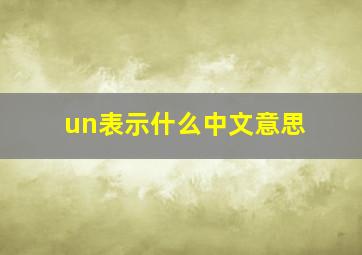 un表示什么中文意思